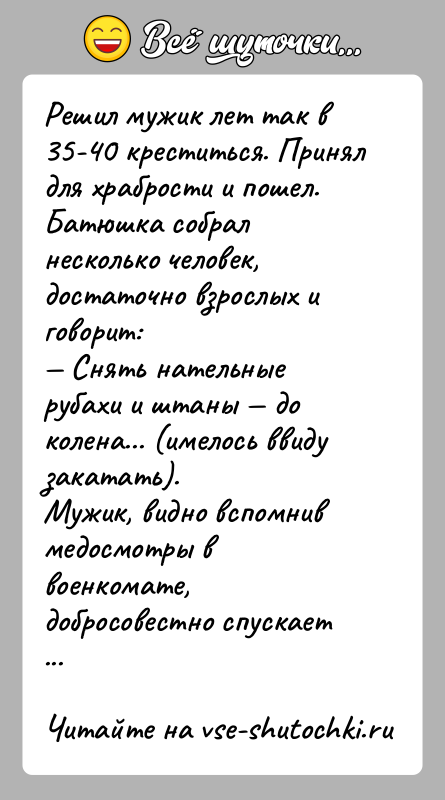 Всё шуточки...

Решил мужик лет так в 35-40 креститься. Принял для храбрости и пошел. Батюшка собрал несколько человек, достаточно взрослых и говорит:
— Снять нательные рубахи и штаны — до колена... (имелось ввиду закатать).
Мужик, видно вспомнив медосмотры в военкомате, добросовестно спускает
...

Читайте на vse-shutochki.ru